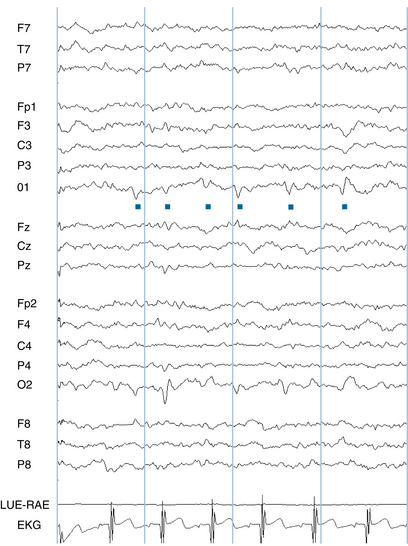 F7
T7
P7

Fp1
F3
C3
P3
01

Fz
Cz
Pz

Fp2
F4
C4
P4
O2

F8
T8
P8

LUE-RAE
EKG